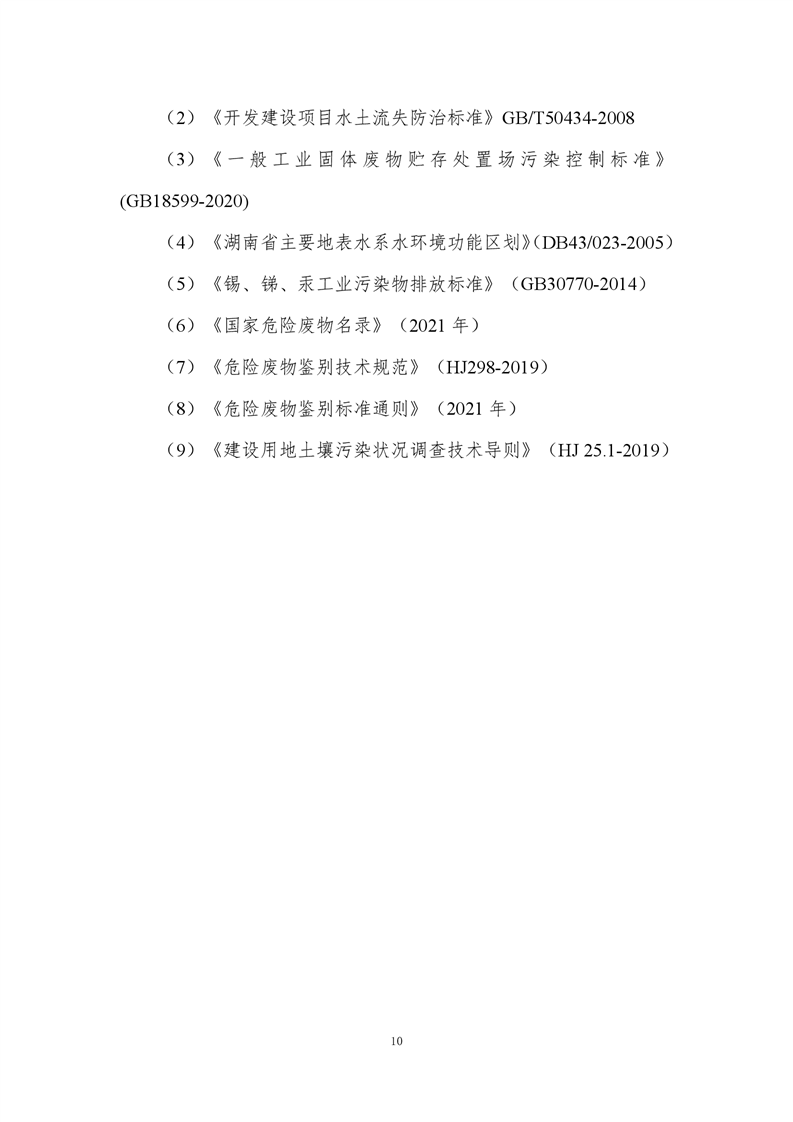 （2）《开发建设项目水土流失防治标准》GB/T50434-2008

（3）《一般工业固体废物贮存处置场污染控制标准》(GB18599-2020)

（4）《湖南省主要地表水系水环境功能区划》(DB43/023-2005）

（5）《锡、锑、汞工业污染物排放标准》（GB30770-2014）

（6）《国家危险废物名录》（2021 年）

（7）《危险废物鉴别技术规范》（HJ298-2019）

（8）《危险废物鉴别标准通则》（2021 年）

（9）《建设用地土壤污染状况调查技术导则》（HJ 25.1-2019）

10